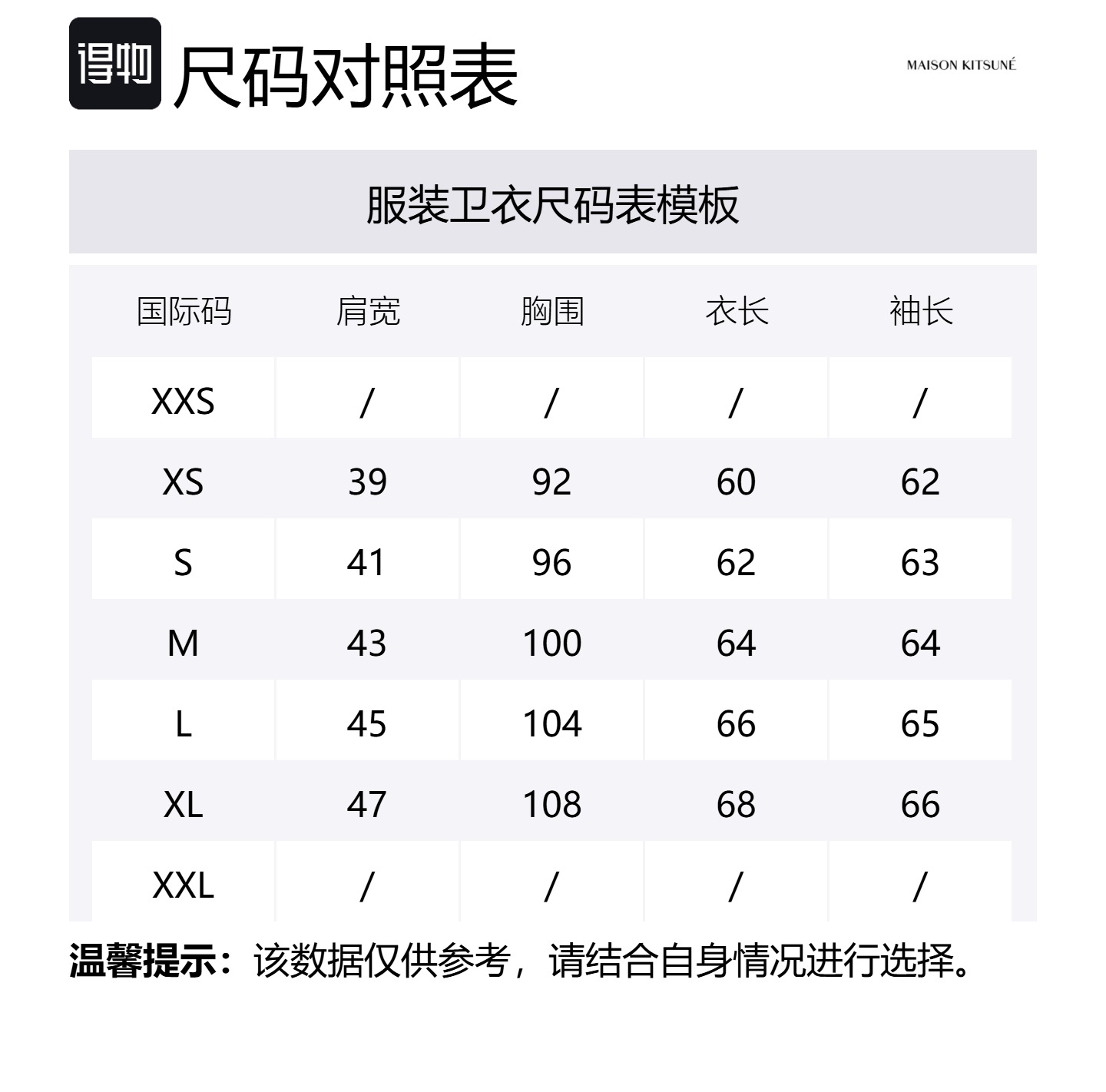 得物 尺码对照表

MAISON KITSUNÉ

服装卫衣尺码表模板

| 国际码 | 肩宽 | 胸围 | 衣长 | 袖长 |
|---|---|---|---|---|
| XXS | / | / | / | / |
| XS | 39 | 92 | 60 | 62 |
| S | 41 | 96 | 62 | 63 |
| M | 43 | 100 | 64 | 64 |
| L | 45 | 104 | 66 | 65 |
| XL | 47 | 108 | 68 | 66 |
| XXL | / | / | / | / |

温馨提示：该数据仅供参考，请结合自身情况进行选择。